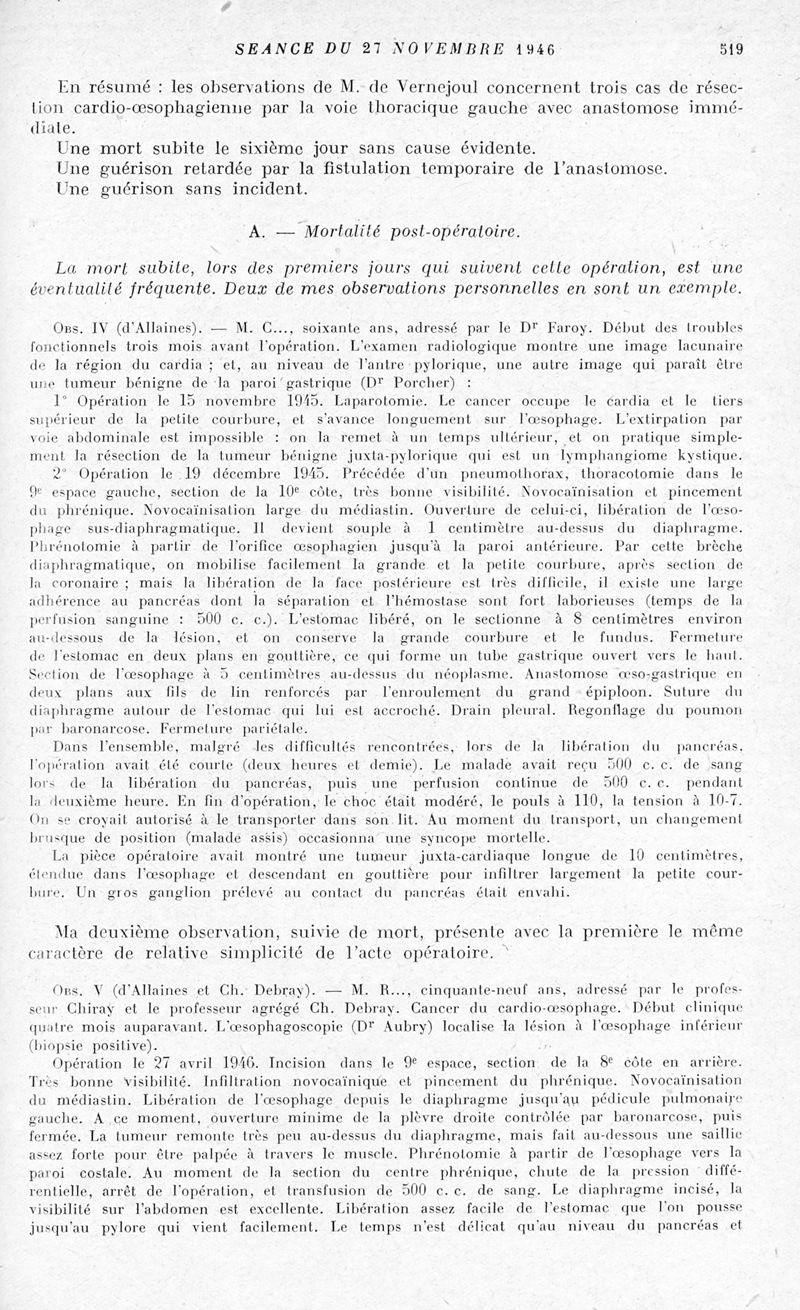 SEANCE DU 27 NOVEMBRE 1946 519

En résumé : les observations de M. de Vernejoul concernent trois cas de résection cardio-œsophagienne par la voie thoracique gauche avec anastomose immédiate.

Une mort subite le sixième jour sans cause évidente.
Une guérison retardée par la fistulation temporaire de l'anastomose.
Une guérison sans incident.

A. — Mortalité post-opératoire.

La mort subite, lors des premiers jours qui suivent cette opération, est une éventualité fréquente. Deux de mes observations personnelles en sont un exemple.

Obs. IV (d'Allaines). — M. C..., soixante ans, adressé par le Dr Faroy. Début des troubles fonctionnels trois mois avant l'opération. L'examen radiologique montre une image lacunaire de la région du cardia ; et, au niveau de l'antre pylorique, une autre image qui paraît être une tumeur bénigne de la paroi gastrique (Dr Porcher) :

1° Opération le 15 novembre 1945. Laparotomie. Le cancer occupe le cardia et le tiers supérieur de la petite courbure, et s'avance longuement sur l'œsophage. L'extirpation par voie abdominale est impossible : on la remet à un temps ultérieur, et on pratique simplement la résection de la tumeur bénigne juxta-pylorique qui est un lymphangiome kystique.

2° Opération le 19 décembre 1945. Précédée d'un pneumothorax, thoracotomie dans le 9e espace gauche, section de la 10e côte, très bonne visibilité. Novocaïnisation et pincement du phrénique. Novocaïnisation large du médiastin. Ouverture de celui-ci, libération de l'œsophage sus-diaphragmatique. Il devient souple à 1 centimètre au-dessus du diaphragme. Phrénotomie à partir de l'orifice œsophagien jusqu'à la paroi antérieure. Par cette brèche diaphragmatique, on mobilise facilement la grande et la petite courbure, après section de la coronaire ; mais la libération de la face postérieure est très difficile, il existe une large adhérence au pancréas dont la séparation et l'hémostase sont fort laborieuses (temps de la perfusion sanguine : 500 c. c.). L'estomac libéré, on le sectionne à 8 centimètres environ au-dessous de la lésion, et on conserve la grande courbure et le fundus. Fermeture de l'estomac en deux plans en gouttière, ce qui forme un tube gastrique ouvert vers le haut. Section de l'œsophage à 5 centimètres au-dessus du néoplasme. Anastomose œso-gastrique en deux plans aux fils de lin renforcés par l'enroulement du grand épiploon. Suture du diaphragme autour de l'estomac qui lui est accroché. Drain pleural. Regonflage du poumon par baronarcose. Fermeture pariétale.

Dans l'ensemble, malgré les difficultés rencontrées, lors de la libération du pancréas, l'opération avait été courte (deux heures et demie). Le malade avait reçu 500 c. c. de sang lors de la libération du pancréas, puis une perfusion continue de 500 c. c. pendant la deuxième heure. En fin d'opération, le choc était modéré, le pouls à 110, la tension à 10-7. On se croyait autorisé à le transporter dans son lit. Au moment du transport, un changement brusque de position (malade assis) occasionna une syncope mortelle.

La pièce opératoire avait montré une tumeur juxta-cardiaque longue de 10 centimètres, étendue dans l'œsophage et descendant en gouttière pour infiltrer largement la petite courbure. Un gros ganglion prélevé au contact du pancréas était envahi.

Ma deuxième observation, suivie de mort, présente avec la première le même caractère de relative simplicité de l'acte opératoire.

Obs. V (d'Allaines et Ch. Debray). — M. R..., cinquante-neuf ans, adressé par le professeur Chiray et le professeur agrégé Ch. Debray. Cancer du cardio-œsophage. Début clinique quatre mois auparavant. L'œsophagoscopie (Dr Aubry) localise la lésion à l'œsophage inférieur (biopsie positive).

Opération le 27 avril 1946. Incision dans le 9e espace, section de la 8e côte en arrière. Très bonne visibilité. Infiltration novocaïnique et pincement du phrénique. Novocaïnisation du médiastin. Libération de l'œsophage depuis le diaphragme jusqu'au pédicule pulmonaire gauche. A ce moment, ouverture minime de la plèvre droite contrôlée par baronarcose, puis fermée. La tumeur remonte très peu au-dessus du diaphragme, mais fait au-dessous une saillie assez forte pour être palpée à travers le muscle. Phrénotomie à partir de l'œsophage vers la paroi costale. Au moment de la section du centre phrénique, chute de la pression différentielle, arrêt de l'opération, et transfusion de 500 c. c. de sang. Le diaphragme incisé, la visibilité sur l'abdomen est excellente. Libération assez facile de l'estomac que l'on pousse jusqu'au pylore qui vient facilement. Le temps n'est délicat qu'au niveau du pancréas et